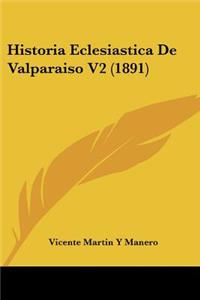 Historia Eclesiastica De Valparaiso V2 (1891)

Vicente Martin Y Manero